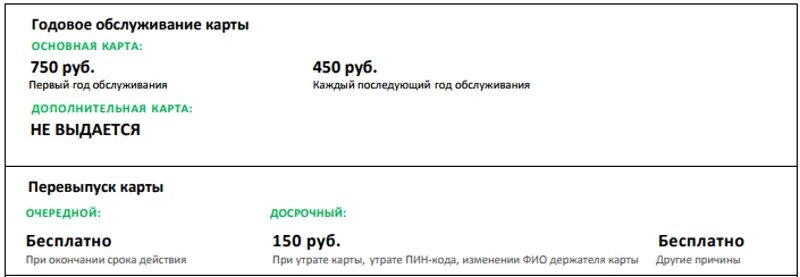 Годовое обслуживание карты

ОСНОВНАЯ КАРТА:

750 руб.
Первый год обслуживания

450 руб.
Каждый последующий год обслуживания

ДОПОЛНИТЕЛЬНАЯ КАРТА:

НЕ ВЫДАЕТСЯ

Перевыпуск карты

ОЧЕРЕДНОЙ:

Бесплатно
При окончании срока действия

ДОСРОЧНЫЙ:

150 руб.
При утрате карты, утрате ПИН-кода, изменении ФИО держателя карты

Бесплатно
Другие причины